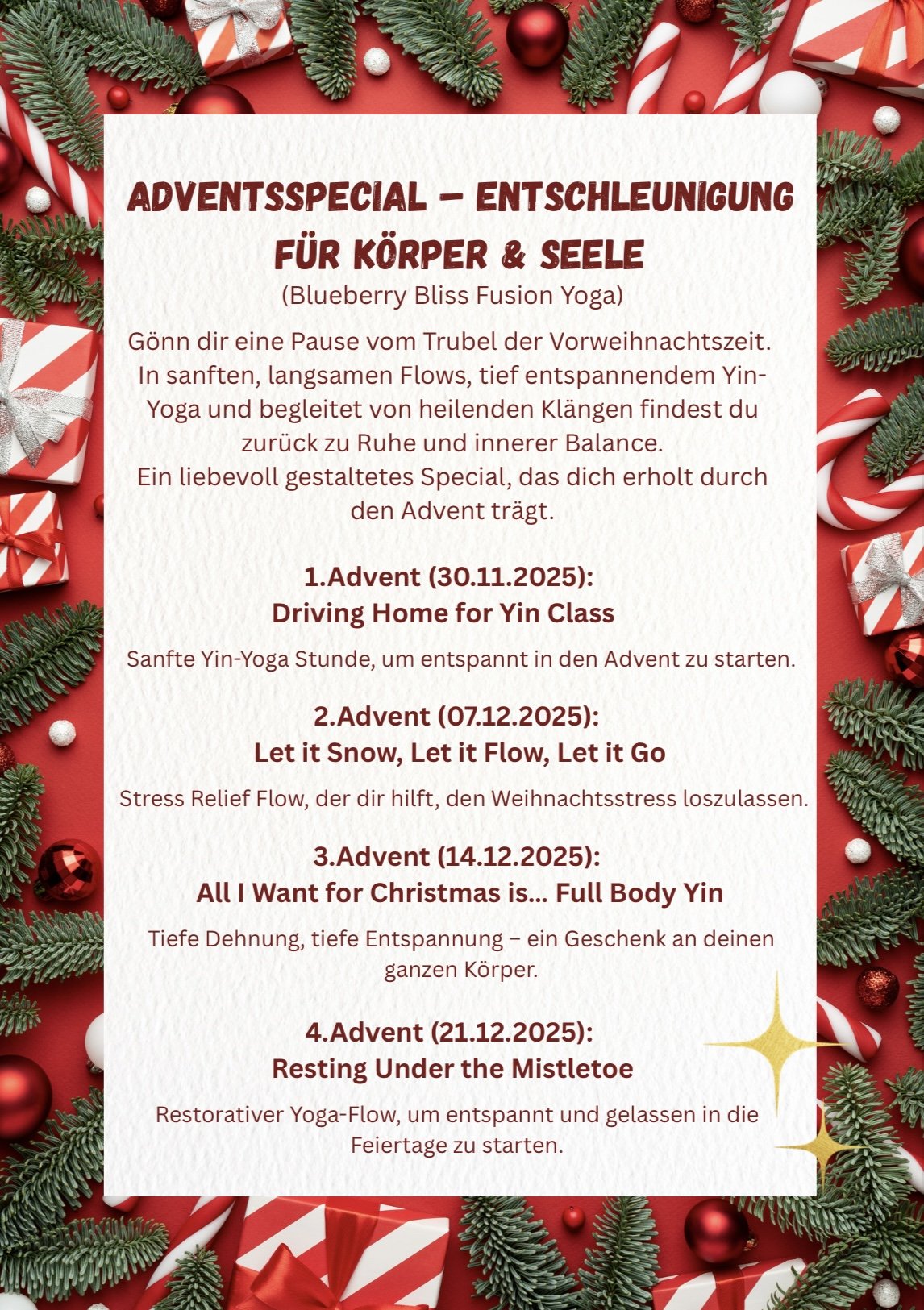 ADVENTSSPECIAL – ENTSCHLEUNIGUNG FÜR KÖRPER & SEELE
(Blueberry Bliss Fusion Yoga)

Gönn dir eine Pause vom Trubel der Vorweihnachtszeit. In sanften, langsamen Flows, tief entspannendem Yin-Yoga und begleitet von heilenden Klängen findest du zurück zu Ruhe und innerer Balance.
Ein liebevoll gestaltetes Special, das dich erholt durch den Advent trägt.

1.Advent (30.11.2025):
Driving Home for Yin Class

Sanfte Yin-Yoga Stunde, um entspannt in den Advent zu starten.

2.Advent (07.12.2025):
Let it Snow, Let it Flow, Let it Go

Stress Relief Flow, der dir hilft, den Weihnachtsstress loszulassen.

3.Advent (14.12.2025):
All I Want for Christmas is... Full Body Yin

Tiefe Dehnung, tiefe Entspannung – ein Geschenk an deinen ganzen Körper.

4.Advent (21.12.2025):
Resting Under the Mistletoe

Restorativer Yoga-Flow, um entspannt und gelassen in die Feiertage zu starten.